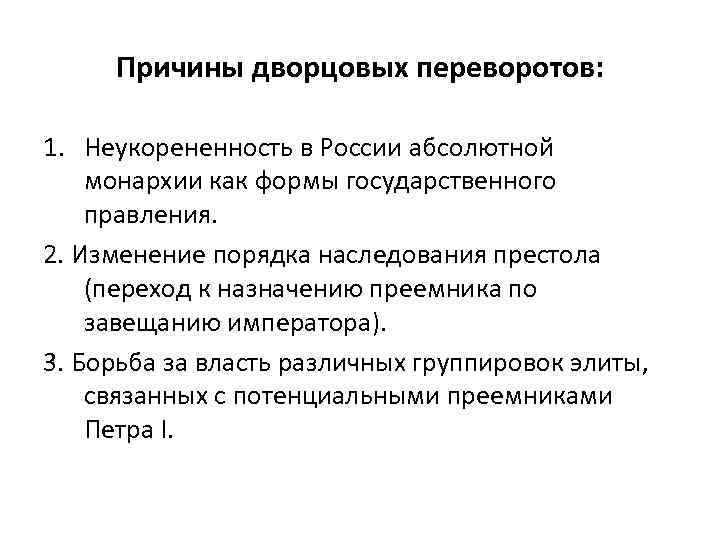 Причины дворцовых переворотов:

1. Неукорененность в России абсолютной монархии как формы государственного правления.

2. Изменение порядка наследования престола (переход к назначению преемника по завещанию императора).

3. Борьба за власть различных группировок элиты, связанных с потенциальными преемниками Петра I.